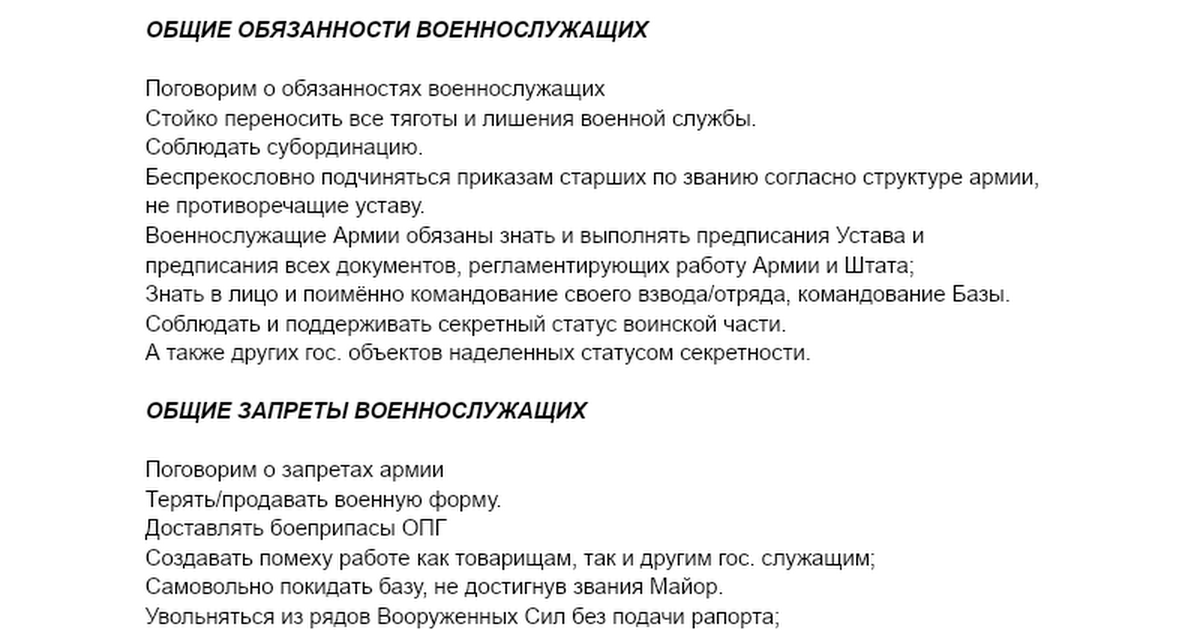 ОБЩИЕ ОБЯЗАННОСТИ ВОЕННОСЛУЖАЩИХ

Поговорим о обязанностях военнослужащих
Стойко переносить все тяготы и лишения военной службы.
Соблюдать субординацию.
Беспрекословно подчиняться приказам старших по званию согласно структуре армии, не противоречащие уставу.
Военнослужащие Армии обязаны знать и выполнять предписания Устава и предписания всех документов, регламентирующих работу Армии и Штата;
Знать в лицо и поимённо командование своего взвода/отряда, командование Базы.
Соблюдать и поддерживать секретный статус воинской части.
А также других гос. объектов наделенных статусом секретности.

ОБЩИЕ ЗАПРЕТЫ ВОЕННОСЛУЖАЩИХ

Поговорим о запретах армии
Терять/продавать военную форму.
Доставлять боеприпасы ОПГ
Создавать помеху работе как товарищам, так и другим гос. служащим;
Самовольно покидать базу, не достигнув звания Майор.
Увольняться из рядов Вооруженных Сил без подачи рапорта;